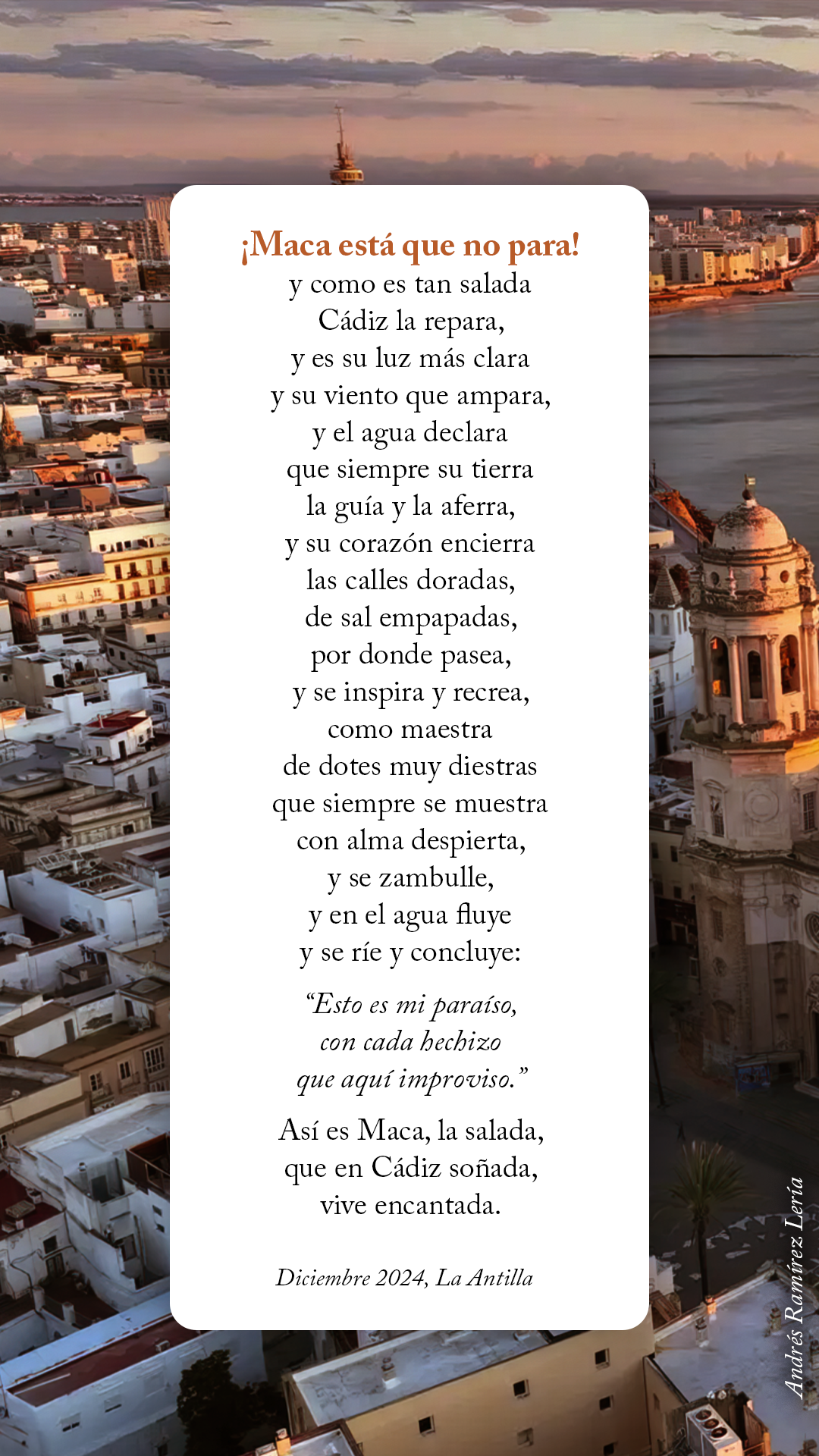 ¡Maca está que no para!
y como es tan salada
Cádiz la repara,
y es su luz más clara
y su viento que ampara,
y el agua declara
que siempre su tierra
la guía y la aferra,
y su corazón encierra
las calles doradas,
de sal empapadas,
por donde pasea,
y se inspira y recrea,
como maestra
de dotes muy diestras
que siempre se muestra
con alma despierta,
y se zambulle,
y en el agua fluye
y se ríe y concluye:

“Esto es mi paraíso,
con cada hechizo
que aquí improviso.”

Así es Maca, la salada,
que en Cádiz soñada,
vive encantada.

Diciembre 2024, La Antilla

Andrés Ramírez Lería